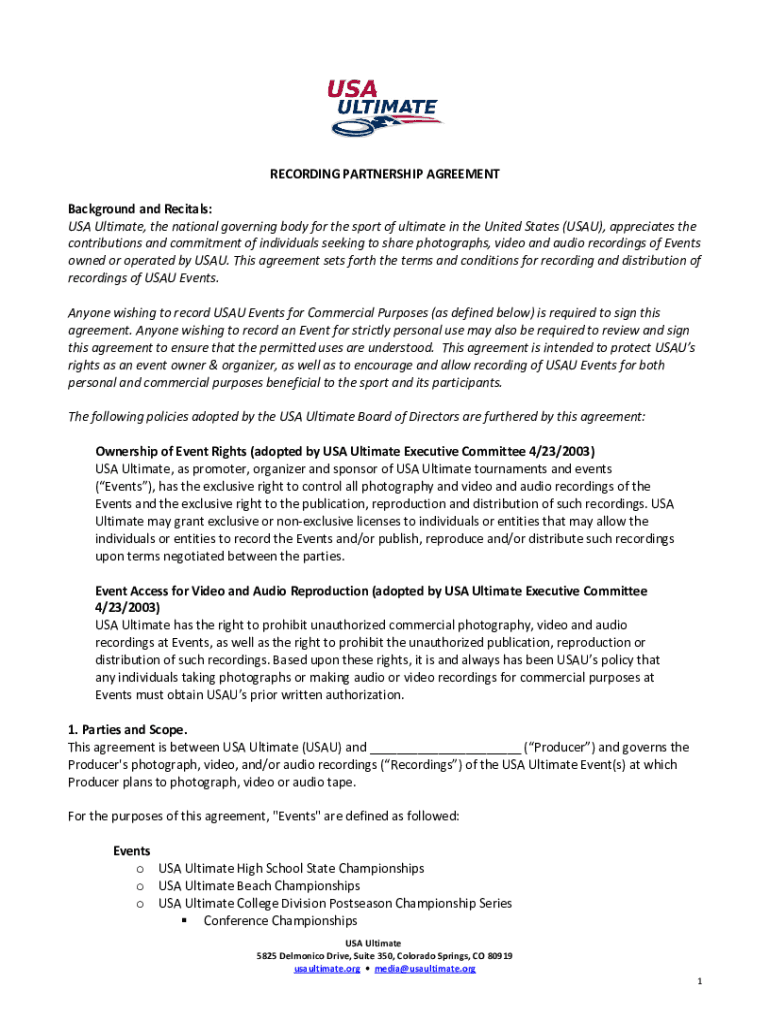 USA ULTIMATE

RECORDING PARTNERSHIP AGREEMENT

Background and Recitals:
USA Ultimate, the national governing body for the sport of ultimate in the United States (USAU), appreciates the contributions and commitment of individuals seeking to share photographs, video and audio recordings of Events owned or operated by USAU. This agreement sets forth the terms and conditions for recording and distribution of recordings of USAU Events.

Anyone wishing to record USAU Events for Commercial Purposes (as defined below) is required to sign this agreement. Anyone wishing to record an Event for strictly personal use may also be required to review and sign this agreement to ensure that the permitted uses are understood. This agreement is intended to protect USAU's rights as an event owner & organizer, as well as to encourage and allow recording of USAU Events for both personal and commercial purposes beneficial to the sport and its participants.

The following policies adopted by the USA Ultimate Board of Directors are furthered by this agreement:

Ownership of Event Rights (adopted by USA Ultimate Executive Committee 4/23/2003)
USA Ultimate, as promoter, organizer and sponsor of USA Ultimate tournaments and events ("Events"), has the exclusive right to control all photography and video and audio recordings of the Events and the exclusive right to the publication, reproduction and distribution of such recordings. USA Ultimate may grant exclusive or non-exclusive licenses to individuals or entities that may allow the individuals or entities to record the Events and/or publish, reproduce and/or distribute such recordings upon terms negotiated between the parties.

Event Access for Video and Audio Reproduction (adopted by USA Ultimate Executive Committee 4/23/2003)
USA Ultimate has the right to prohibit unauthorized commercial photography, video and audio recordings at Events, as well as the right to prohibit the unauthorized publication, reproduction or distribution of such recordings. Based upon these rights, it is and always has been USAU's policy that any individuals taking photographs or making audio or video recordings for commercial purposes at Events must obtain USAU's prior written authorization.

1. Parties and Scope.
This agreement is between USA Ultimate (USAU) and ______________________ ("Producer") and governs the Producer's photograph, video, and/or audio recordings ("Recordings") of the USA Ultimate Event(s) at which Producer plans to photograph, video or audio tape.

For the purposes of this agreement, "Events" are defined as followed:

Events
o USA Ultimate High School State Championships
o USA Ultimate Beach Championships
o USA Ultimate College Division Postseason Championship Series
▪ Conference Championships

USA Ultimate
5825 Delmonico Drive, Suite 350, Colorado Springs, CO 80919
usaultimate.org • media@usaultimate.org

1